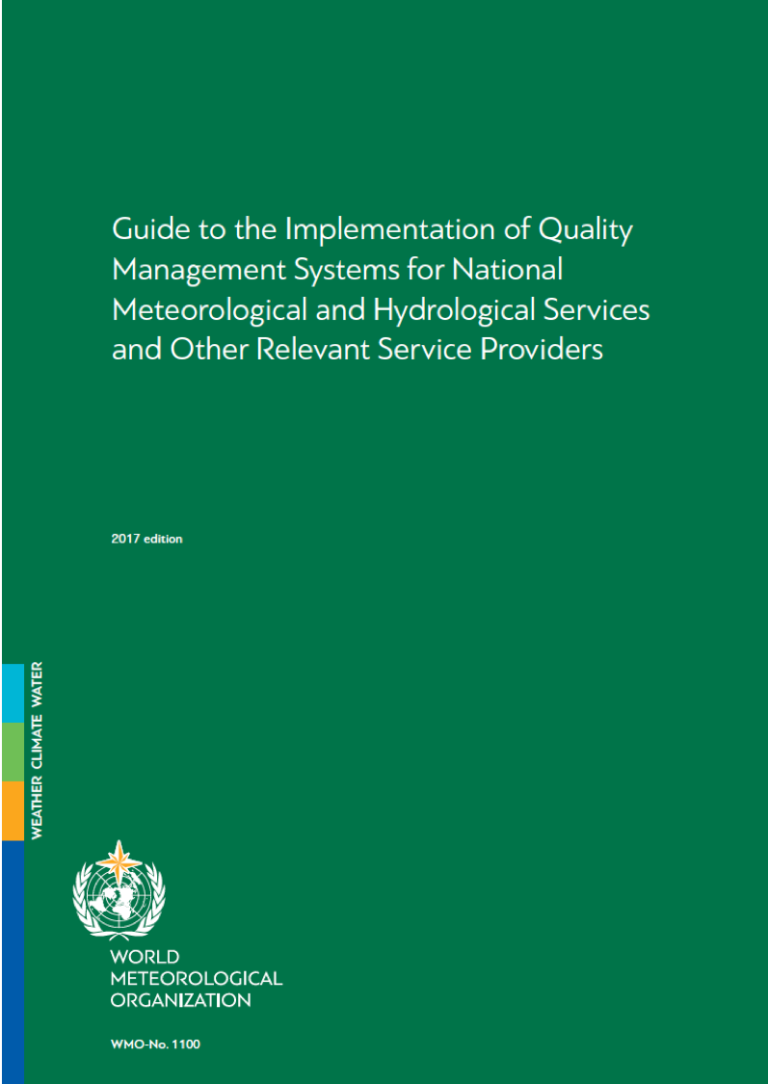 Guide to the Implementation of Quality Management Systems for National Meteorological and Hydrological Services and Other Relevant Service Providers

2017 edition

WEATHER CLIMATE WATER

WORLD
METEOROLOGICAL
ORGANIZATION

WMO-No. 1100